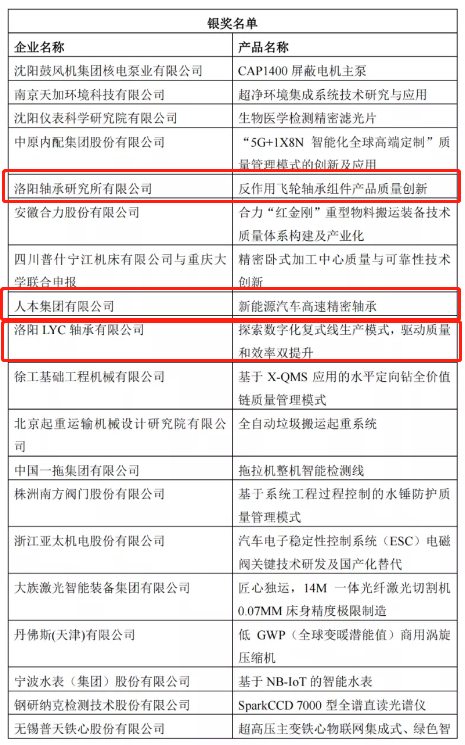 | 银奖名单 | |
|---|---|
| 企业名称 | 产品名称 |
| 沈阳鼓风机集团核电泵业有限公司 | CAP1400 屏蔽电机主泵 |
| 南京天加环境科技有限公司 | 超净环境集成系统技术研究与应用 |
| 沈阳仪表科学研究院有限公司 | 生物医学检测精密滤光片 |
| 中原内配集团股份有限公司 | “5G+1X8N 智能化全球高端定制”质量管理模式的创新及应用 |
| 洛阳轴承研究所有限公司 | 反作用飞轮轴承组件产品质量创新 |
| 安徽合力股份有限公司 | 合力“红金刚”重型物料搬运装备技术质量体系构建及产业化 |
| 四川普什宁江机床有限公司与重庆大学联合申报 | 精密卧式加工中心质量与可靠性技术创新 |
| 人本集团有限公司 | 新能源汽车高速精密轴承 |
| 洛阳 LYC 轴承有限公司 | 探索数字化复式线生产模式，驱动质量和效率双提升 |
| 徐工基础工程机械有限公司 | 基于 X-QMS 应用的水平定向钻全价值链质量管理模式 |
| 北京起重运输机械设计研究院有限公司 | 全自动垃圾搬运起重系统 |
| 中国一拖集团有限公司 | 拖拉机整机智能检测线 |
| 株洲南方阀门股份有限公司 | 基于系统工程过程控制的水锤防护质量管理模式 |
| 浙江亚太机电股份有限公司 | 汽车电子稳定性控制系统（ESC）电磁阀关键技术研发及国产化替代 |
| 大族激光智能装备集团有限公司 | 匠心独运，14M 一体光纤激光切割机 0.07MM 床身精度极限制造 |
| 丹佛斯(天津)有限公司 | 低 GWP（全球变暖潜能值）商用涡旋压缩机 |
| 宁波水表（集团）股份有限公司 | 基于 NB-IoT 的智能水表 |
| 钢研纳克检测技术股份有限公司 | SparkCCD 7000 型全谱直读光谱仪 |
| 无锡普天铁心股份有限公司 | 超高压主变铁心物联网集成式、绿色智 |